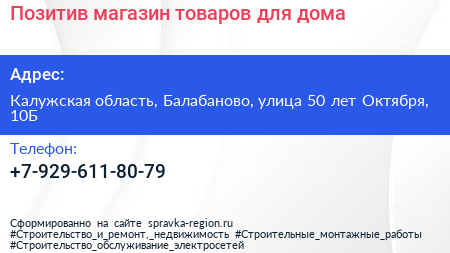 Позитив магазин товаров для дома

Адрес:

Калужская область, Балабаново, улица 50 лет Октября, 10Б

Телефон:

+7-929-611-80-79

Сформированно на сайте spravka-region.ru #Строительство_и_ремонт,_недвижимость #Строительные_монтажные_работы #Строительство_обслуживание_электросетей